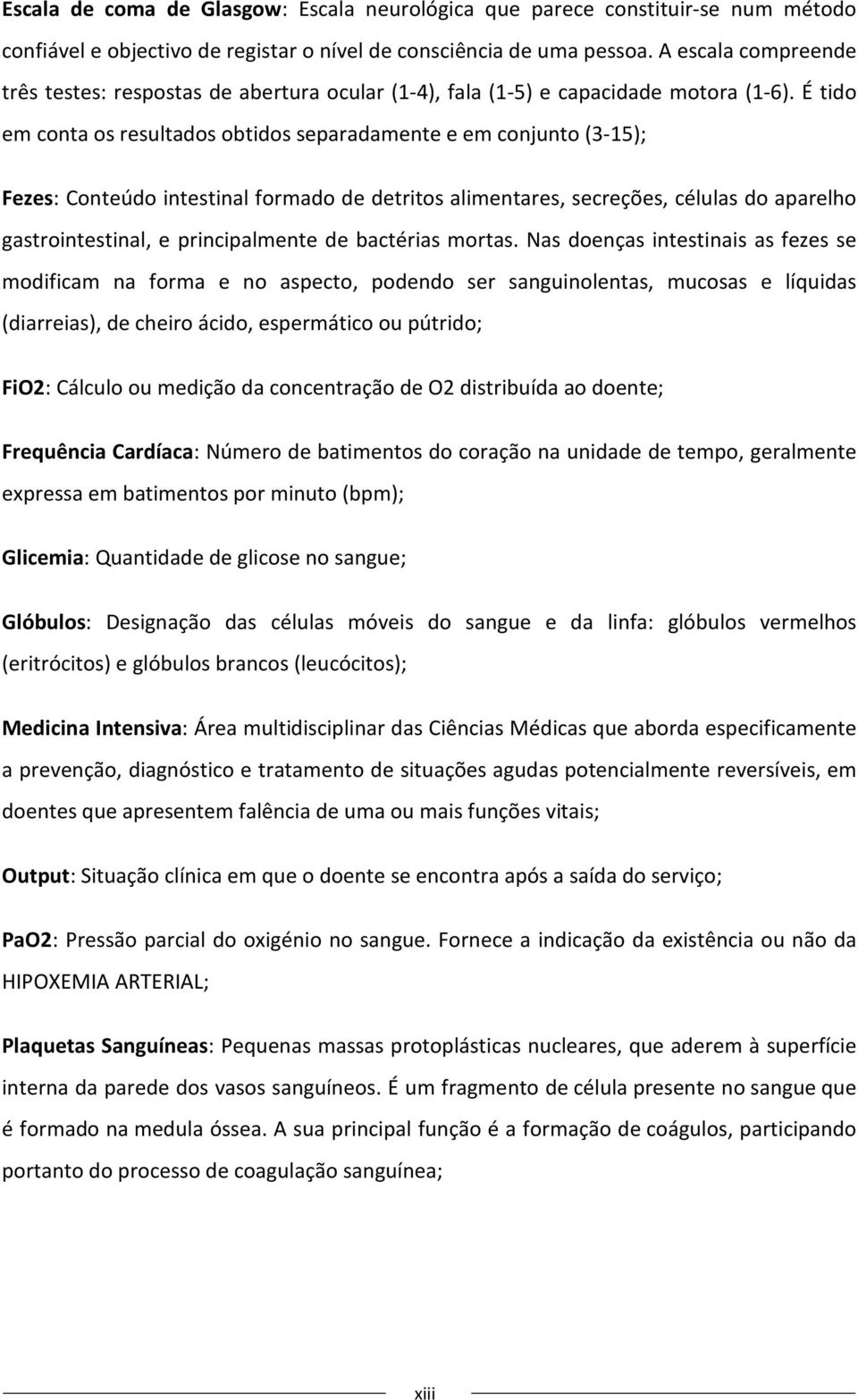 Escala de coma de Glasgow: Escala neurológica que parece constituir-se num método confiável e objectivo de registar o nível de consciência de uma pessoa. A escala compreende três testes: respostas de abertura ocular (1-4), fala (1-5) e capacidade motora (1-6). É tido em conta os resultados obtidos separadamente e em conjunto (3-15);

Fezes: Conteúdo intestinal formado de detritos alimentares, secreções, células do aparelho gastrointestinal, e principalmente de bactérias mortas. Nas doenças intestinais as fezes se modificam na forma e no aspecto, podendo ser sanguinolentas, mucosas e líquidas (diarreias), de cheiro ácido, espermático ou pútrido;

FiO2: Cálculo ou medição da concentração de O2 distribuída ao doente;

Frequência Cardíaca: Número de batimentos do coração na unidade de tempo, geralmente expressa em batimentos por minuto (bpm);

Glicemia: Quantidade de glicose no sangue;

Glóbulos: Designação das células móveis do sangue e da linfa: glóbulos vermelhos (eritrócitos) e glóbulos brancos (leucócitos);

Medicina Intensiva: Área multidisciplinar das Ciências Médicas que aborda especificamente a prevenção, diagnóstico e tratamento de situações agudas potencialmente reversíveis, em doentes que apresentem falência de uma ou mais funções vitais;

Output: Situação clínica em que o doente se encontra após a saída do serviço;

PaO2: Pressão parcial do oxigénio no sangue. Fornece a indicação da existência ou não da HIPOXEMIA ARTERIAL;

Plaquetas Sanguíneas: Pequenas massas protoplásticas nucleares, que aderem à superfície interna da parede dos vasos sanguíneos. É um fragmento de célula presente no sangue que é formado na medula óssea. A sua principal função é a formação de coágulos, participando portanto do processo de coagulação sanguínea;

xiii